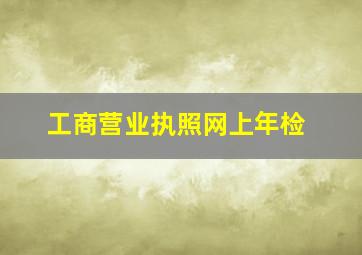 工商营业执照网上年检